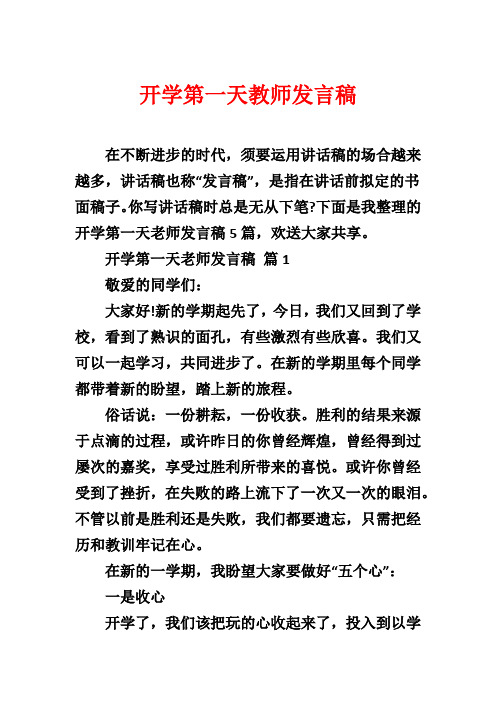 开学第一天教师发言稿

在不断进步的时代，须要运用讲话稿的场合越来越多，讲话稿也称“发言稿”，是指在讲话前拟定的书面稿子。你写讲话稿时总是无从下笔?下面是我整理的开学第一天老师发言稿 5 篇，欢送大家共享。

开学第一天老师发言稿 篇 1

敬爱的同学们：

大家好!新的学期起先了，今日，我们又回到了学校，看到了熟识的面孔，有些激烈有些欣喜。我们又可以一起学习，共同进步了。在新的学期里每个同学都带着新的盼望，踏上新的旅程。

俗话说：一份耕耘，一份收获。胜利的结果来源于点滴的过程，或许昨日的你曾经辉煌，曾经得到过屡次的嘉奖，享受过胜利所带来的喜悦。或许你曾经受到了挫折，在失败的路上流下了一次又一次的眼泪。不管以前是胜利还是失败，我们都要遗忘，只需把经历和教训牢记在心。

在新的一学期，我盼望大家要做好“五个心”：

一是收心

开学了，我们该把玩的心收起来了，投入到以学